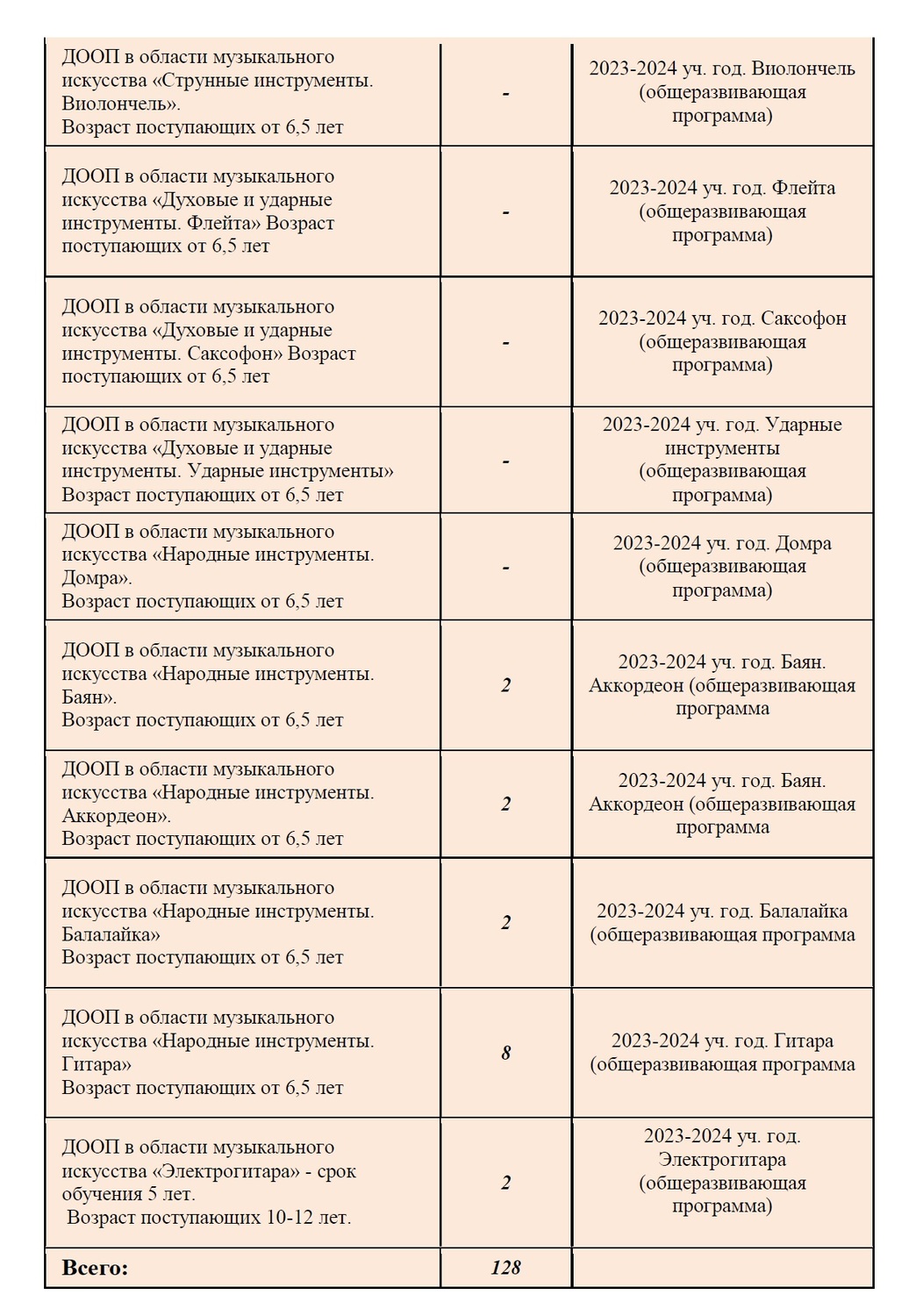 | | | |
|---|---|---|
| ДООП в области музыкального искусства «Струнные инструменты. Виолончель». Возраст поступающих от 6,5 лет | - | 2023-2024 уч. год. Виолончель (общеразвивающая программа) |
| ДООП в области музыкального искусства «Духовые и ударные инструменты. Флейта» Возраст поступающих от 6,5 лет | - | 2023-2024 уч. год. Флейта (общеразвивающая программа) |
| ДООП в области музыкального искусства «Духовые и ударные инструменты. Саксофон» Возраст поступающих от 6,5 лет | - | 2023-2024 уч. год. Саксофон (общеразвивающая программа) |
| ДООП в области музыкального искусства «Духовые и ударные инструменты. Ударные инструменты» Возраст поступающих от 6,5 лет | - | 2023-2024 уч. год. Ударные инструменты (общеразвивающая программа) |
| ДООП в области музыкального искусства «Народные инструменты. Домра». Возраст поступающих от 6,5 лет | - | 2023-2024 уч. год. Домра (общеразвивающая программа) |
| ДООП в области музыкального искусства «Народные инструменты. Баян». Возраст поступающих от 6,5 лет | 2 | 2023-2024 уч. год. Баян. Аккордеон (общеразвивающая программа |
| ДООП в области музыкального искусства «Народные инструменты. Аккордеон». Возраст поступающих от 6,5 лет | 2 | 2023-2024 уч. год. Баян. Аккордеон (общеразвивающая программа |
| ДООП в области музыкального искусства «Народные инструменты. Балалайка» Возраст поступающих от 6,5 лет | 2 | 2023-2024 уч. год. Балалайка (общеразвивающая программа |
| ДООП в области музыкального искусства «Народные инструменты. Гитара» Возраст поступающих от 6,5 лет | 8 | 2023-2024 уч. год. Гитара (общеразвивающая программа |
| ДООП в области музыкального искусства «Электрогитара» - срок обучения 5 лет. Возраст поступающих 10-12 лет. | 2 | 2023-2024 уч. год. Электрогитара (общеразвивающая программа) |
| Всего: | 128 | |